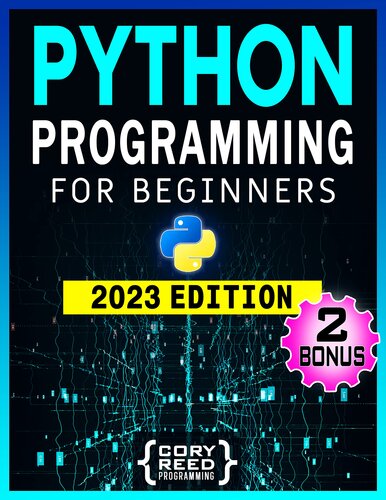 PYTHON
PROGRAMMING
FOR BEGINNERS

2023 EDITION

2
BONUS

{CORY REED PROGRAMMING}